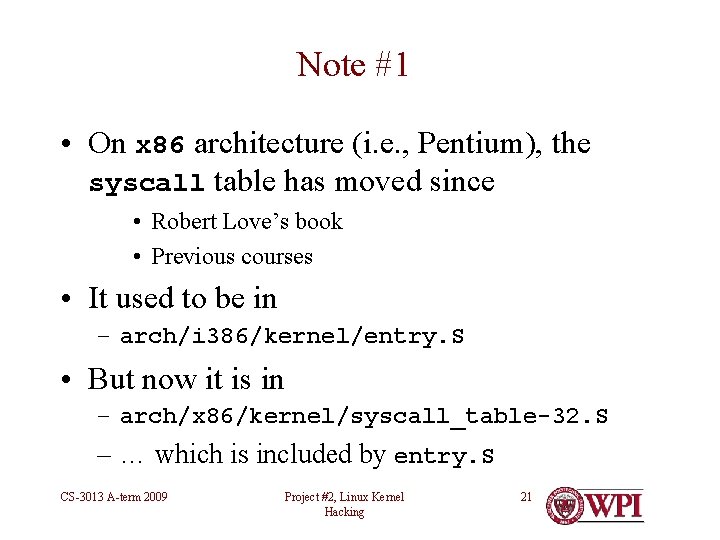 Note #1

• On x86 architecture (i.e., Pentium), the syscall table has moved since
  • Robert Love's book
  • Previous courses

• It used to be in
  – arch/i386/kernel/entry.S

• But now it is in
  – arch/x86/kernel/syscall_table-32.S
  – … which is included by entry.S

CS-3013 A-term 2009

Project #2, Linux Kernel Hacking

21

WPI